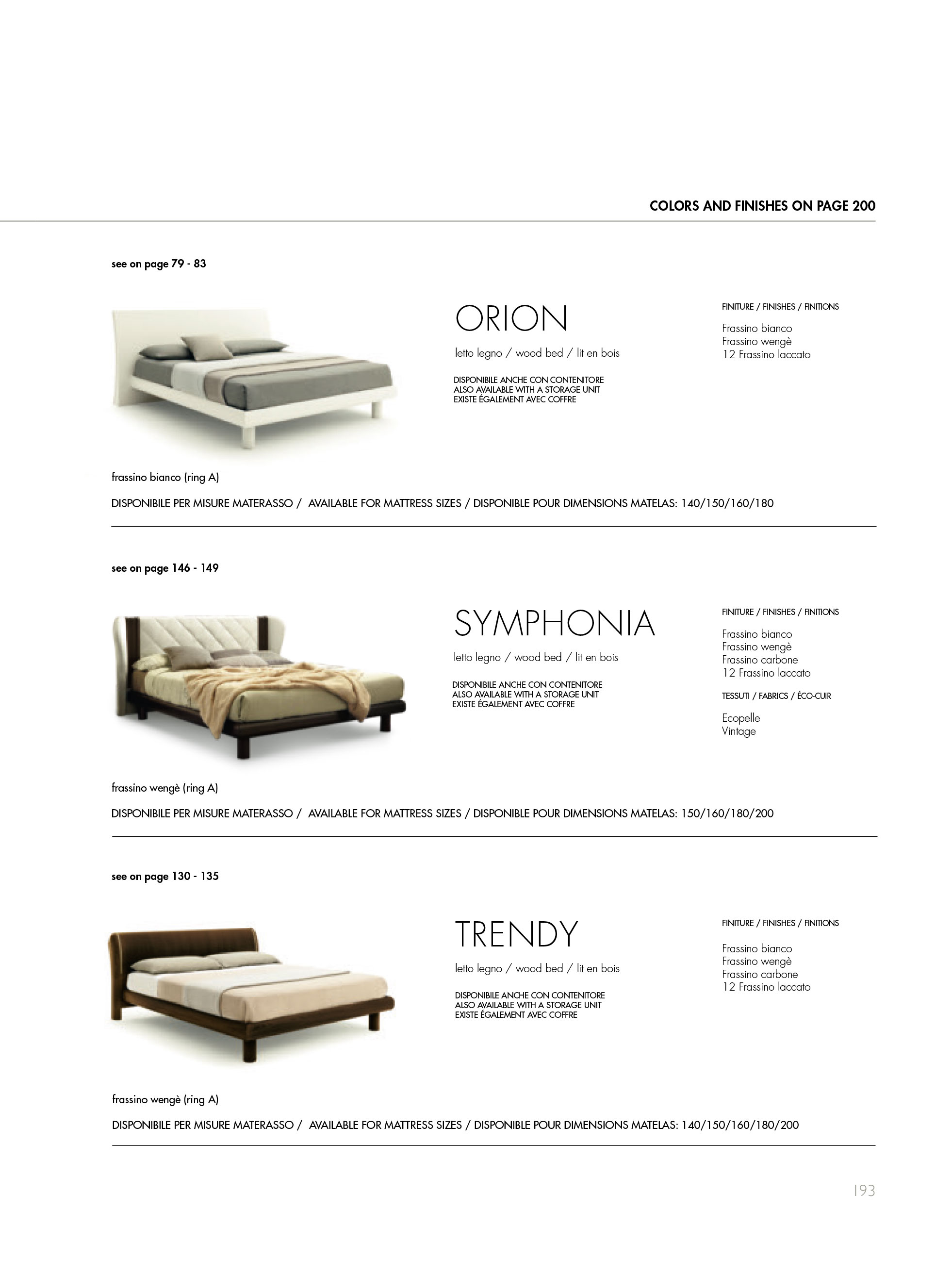 COLORS AND FINISHES ON PAGE 200

see on page 79 - 83

ORION

letto legno / wood bed / lit en bois

DISPONIBILE ANCHE CON CONTENITORE
ALSO AVAILABLE WITH A STORAGE UNIT
EXISTE ÉGALEMENT AVEC COFFRE

FINITURE / FINISHES / FINITIONS

Frassino bianco
Frassino wengè
12 Frassino laccato

frassino bianco (ring A)

DISPONIBILE PER MISURE MATERASSO / AVAILABLE FOR MATTRESS SIZES / DISPONIBLE POUR DIMENSIONS MATELAS: 140/150/160/180

see on page 146 - 149

SYMPHONIA

letto legno / wood bed / lit en bois

DISPONIBILE ANCHE CON CONTENITORE
ALSO AVAILABLE WITH A STORAGE UNIT
EXISTE ÉGALEMENT AVEC COFFRE

FINITURE / FINISHES / FINITIONS

Frassino bianco
Frassino wengè
Frassino carbone
12 Frassino laccato

TESSUTI / FABRICS / ÉCO-CUIR

Ecopelle
Vintage

frassino wengè (ring A)

DISPONIBILE PER MISURE MATERASSO / AVAILABLE FOR MATTRESS SIZES / DISPONIBLE POUR DIMENSIONS MATELAS: 150/160/180/200

see on page 130 - 135

TRENDY

letto legno / wood bed / lit en bois

DISPONIBILE ANCHE CON CONTENITORE
ALSO AVAILABLE WITH A STORAGE UNIT
EXISTE ÉGALEMENT AVEC COFFRE

FINITURE / FINISHES / FINITIONS

Frassino bianco
Frassino wengè
Frassino carbone
12 Frassino laccato

frassino wengè (ring A)

DISPONIBILE PER MISURE MATERASSO / AVAILABLE FOR MATTRESS SIZES / DISPONIBLE POUR DIMENSIONS MATELAS: 140/150/160/180/200

193